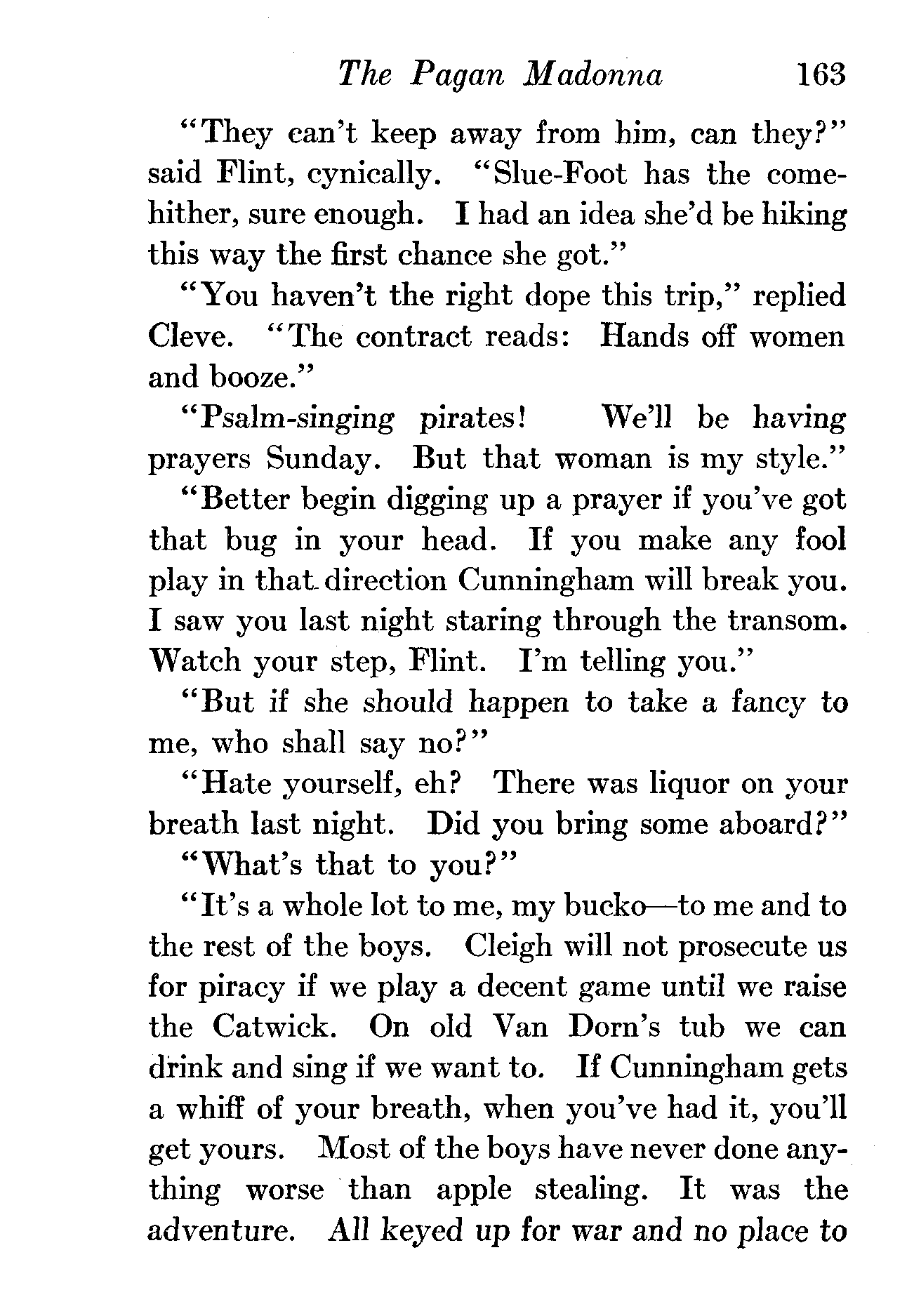 The Pagan Madonna 163

"They can't keep away from him, can they?" said Flint, cynically. "Slue-Foot has the come-hither, sure enough. I had an idea she'd be hiking this way the first chance she got."

"You haven't the right dope this trip," replied Cleve. "The contract reads: Hands off women and booze."

"Psalm-singing pirates! We'll be having prayers Sunday. But that woman is my style."

"Better begin digging up a prayer if you've got that bug in your head. If you make any fool play in that direction Cunningham will break you. I saw you last night staring through the transom. Watch your step, Flint. I'm telling you."

"But if she should happen to take a fancy to me, who shall say no?"

"Hate yourself, eh? There was liquor on your breath last night. Did you bring some aboard?"

"What's that to you?"

"It's a whole lot to me, my bucko—to me and to the rest of the boys. Cleigh will not prosecute us for piracy if we play a decent game until we raise the Catwick. On old Van Dorn's tub we can drink and sing if we want to. If Cunningham gets a whiff of your breath, when you've had it, you'll get yours. Most of the boys have never done anything worse than apple stealing. It was the adventure. All keyed up for war and no place to